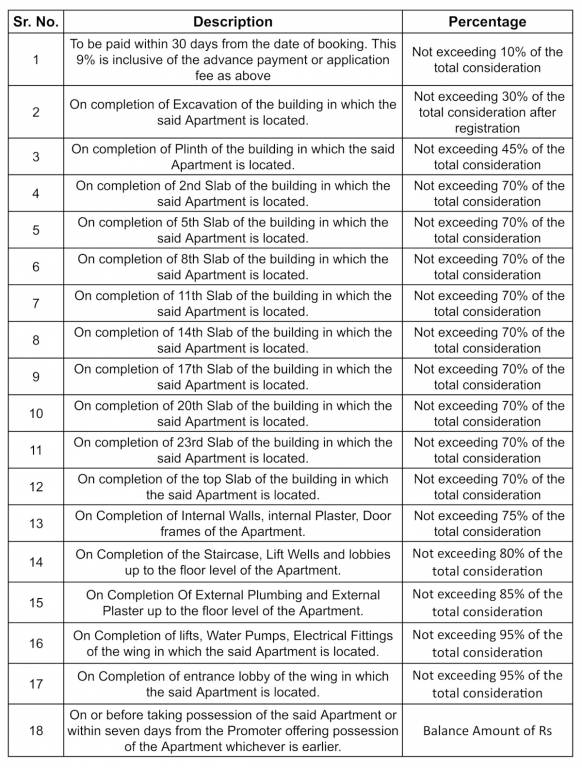 | Sr. No. | Description | Percentage |
|---|---|---|
| 1 | To be paid within 30 days from the date of booking. This 9% is inclusive of the advance payment or application fee as above | Not exceeding 10% of the total consideration |
| 2 | On completion of Excavation of the building in which the said Apartment is located. | Not exceeding 30% of the total consideration after registration |
| 3 | On completion of Plinth of the building in which the said Apartment is located. | Not exceeding 45% of the total consideration |
| 4 | On completion of 2nd Slab of the building in which the said Apartment is located. | Not exceeding 70% of the total consideration |
| 5 | On completion of 5th Slab of the building in which the said Apartment is located. | Not exceeding 70% of the total consideration |
| 6 | On completion of 8th Slab of the building in which the said Apartment is located. | Not exceeding 70% of the total consideration |
| 7 | On completion of 11th Slab of the building in which the said Apartment is located. | Not exceeding 70% of the total consideration |
| 8 | On completion of 14th Slab of the building in which the said Apartment is located. | Not exceeding 70% of the total consideration |
| 9 | On completion of 17th Slab of the building in which the said Apartment is located. | Not exceeding 70% of the total consideration |
| 10 | On completion of 20th Slab of the building in which the said Apartment is located. | Not exceeding 70% of the total consideration |
| 11 | On completion of 23rd Slab of the building in which the said Apartment is located. | Not exceeding 70% of the total consideration |
| 12 | On completion of the top Slab of the building in which the said Apartment is located. | Not exceeding 70% of the total consideration |
| 13 | On Completion of Internal Walls, internal Plaster, Door frames of the Apartment. | Not exceeding 75% of the total consideration |
| 14 | On Completion of the Staircase, Lift Wells and lobbies up to the floor level of the Apartment. | Not exceeding 80% of the total consideration |
| 15 | On Completion Of External Plumbing and External Plaster up to the floor level of the Apartment. | Not exceeding 85% of the total consideration |
| 16 | On Completion of lifts, Water Pumps, Electrical Fittings of the wing in which the said Apartment is located. | Not exceeding 95% of the total consideration |
| 17 | On Completion of entrance lobby of the wing in which the said Apartment is located. | Not exceeding 95% of the total consideration |
| 18 | On or before taking possession of the said Apartment or within seven days from the Promoter offering possession of the Apartment whichever is earlier. | Balance Amount of Rs |